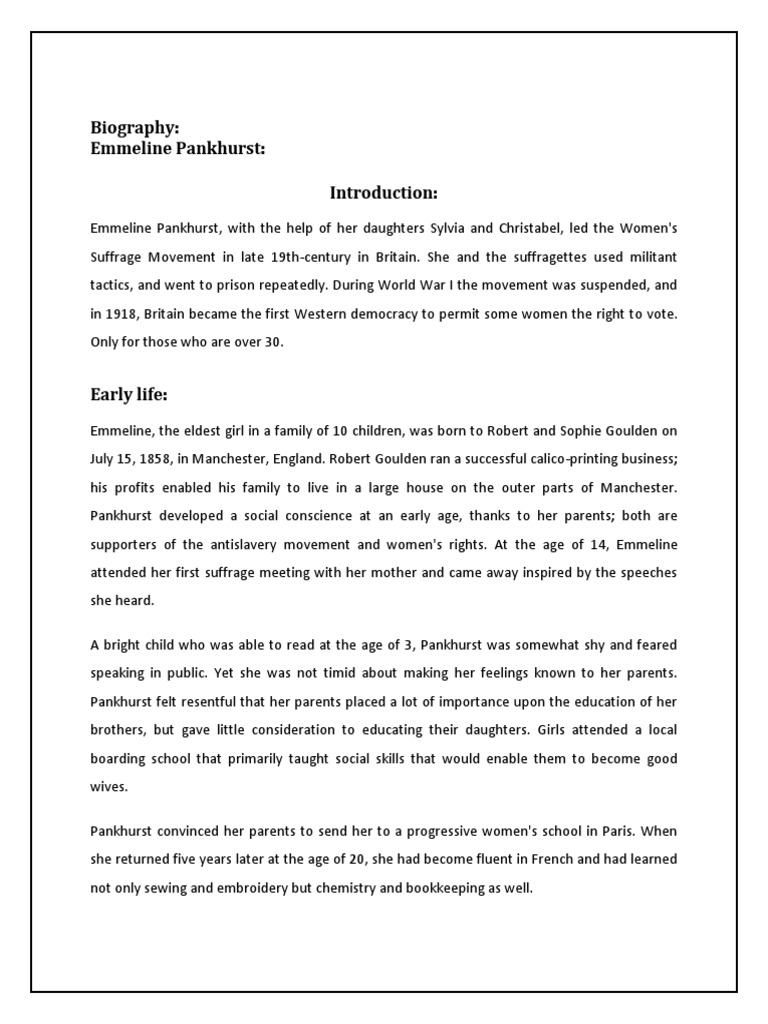 Biography:
Emmeline Pankhurst:

Introduction:

Emmeline Pankhurst, with the help of her daughters Sylvia and Christabel, led the Women's Suffrage Movement in late 19th-century in Britain. She and the suffragettes used militant tactics, and went to prison repeatedly. During World War I the movement was suspended, and in 1918, Britain became the first Western democracy to permit some women the right to vote. Only for those who are over 30.

Early life:

Emmeline, the eldest girl in a family of 10 children, was born to Robert and Sophie Goulden on July 15, 1858, in Manchester, England. Robert Goulden ran a successful calico-printing business; his profits enabled his family to live in a large house on the outer parts of Manchester. Pankhurst developed a social conscience at an early age, thanks to her parents; both are supporters of the antislavery movement and women's rights. At the age of 14, Emmeline attended her first suffrage meeting with her mother and came away inspired by the speeches she heard.

A bright child who was able to read at the age of 3, Pankhurst was somewhat shy and feared speaking in public. Yet she was not timid about making her feelings known to her parents. Pankhurst felt resentful that her parents placed a lot of importance upon the education of her brothers, but gave little consideration to educating their daughters. Girls attended a local boarding school that primarily taught social skills that would enable them to become good wives.

Pankhurst convinced her parents to send her to a progressive women's school in Paris. When she returned five years later at the age of 20, she had become fluent in French and had learned not only sewing and embroidery but chemistry and bookkeeping as well.